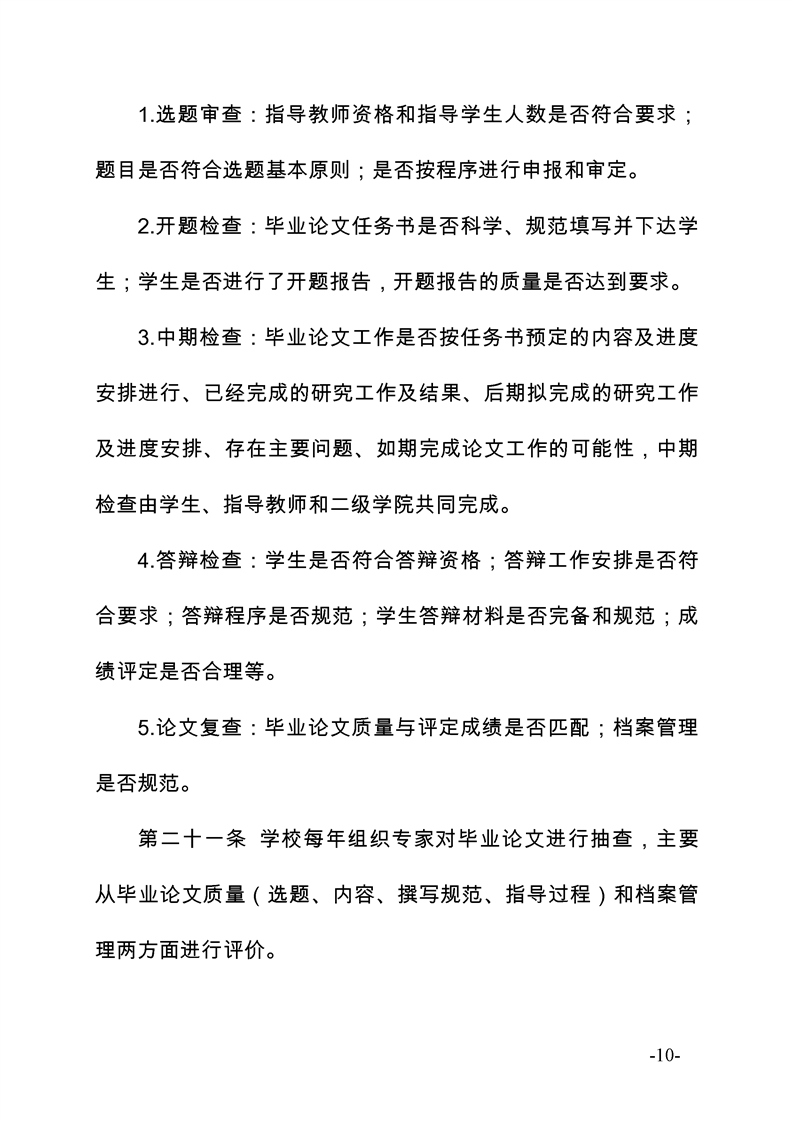 1.选题审查：指导教师资格和指导学生人数是否符合要求；题目是否符合选题基本原则；是否按程序进行申报和审定。

2.开题检查：毕业论文任务书是否科学、规范填写并下达学生；学生是否进行了开题报告，开题报告的质量是否达到要求。

3.中期检查：毕业论文工作是否按任务书预定的内容及进度安排进行、已经完成的研究工作及结果、后期拟完成的研究工作及进度安排、存在主要问题、如期完成论文工作的可能性，中期检查由学生、指导教师和二级学院共同完成。

4.答辩检查：学生是否符合答辩资格；答辩工作安排是否符合要求；答辩程序是否规范；学生答辩材料是否完备和规范；成绩评定是否合理等。

5.论文复查：毕业论文质量与评定成绩是否匹配；档案管理是否规范。

第二十一条 学校每年组织专家对毕业论文进行抽查，主要从毕业论文质量（选题、内容、撰写规范、指导过程）和档案管理两方面进行评价。

-10-